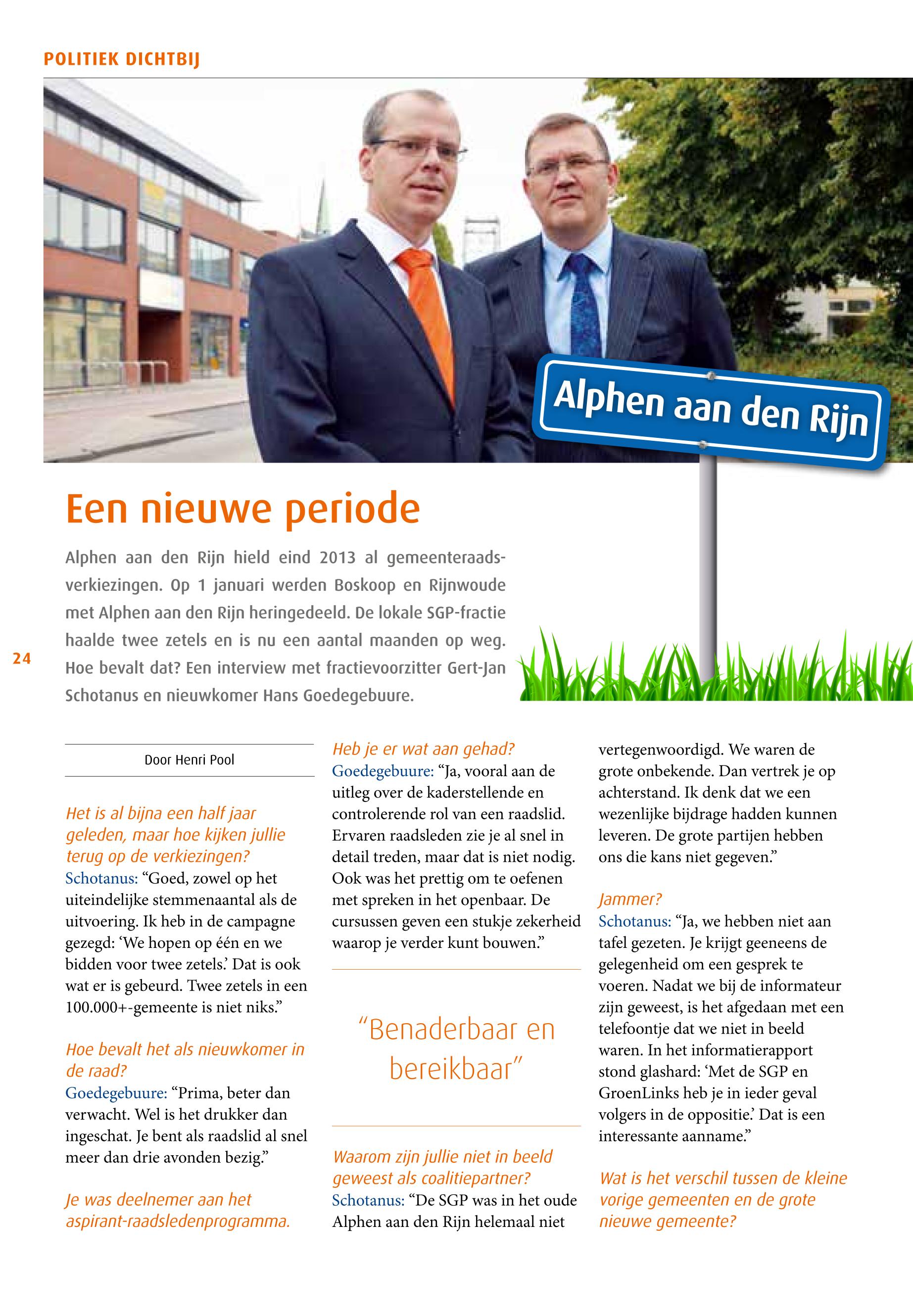 POLITIEK DICHTBIJ

Alphen aan den Rijn

Een nieuwe periode

Alphen aan den Rijn hield eind 2013 al gemeenteraadsverkiezingen. Op 1 januari werden Boskoop en Rijnwoude met Alphen aan den Rijn heringedeeld. De lokale SGP-fractie haalde twee zetels en is nu een aantal maanden op weg. Hoe bevalt dat? Een interview met fractievoorzitter Gert-Jan Schotanus en nieuwkomer Hans Goedegebuure.

24

Door Henri Pool

Het is al bijna een half jaar geleden, maar hoe kijken jullie terug op de verkiezingen?
Schotanus: “Goed, zowel op het uiteindelijke stemmenaantal als de uitvoering. Ik heb in de campagne gezegd: ‘We hopen op één en we bidden voor twee zetels.’ Dat is ook wat er is gebeurd. Twee zetels in een 100.000+-gemeente is niet niks.”

Hoe bevalt het als nieuwkomer in de raad?
Goedegebuure: “Prima, beter dan verwacht. Wel is het drukker dan ingeschat. Je bent als raadslid al snel meer dan drie avonden bezig.”

Je was deelnemer aan het aspirant-raadsledenprogramma.

Heb je er wat aan gehad?
Goedegebuure: “Ja, vooral aan de uitleg over de kaderstellende en controlerende rol van een raadslid. Ervaren raadsleden zie je al snel in detail treden, maar dat is niet nodig. Ook was het prettig om te oefenen met spreken in het openbaar. De cursussen geven een stukje zekerheid waarop je verder kunt bouwen.”

“Benaderbaar en bereikbaar”

Waarom zijn jullie niet in beeld geweest als coalitiepartner?
Schotanus: “De SGP was in het oude Alphen aan den Rijn helemaal niet vertegenwoordigd. We waren de grote onbekende. Dan vertrek je op achterstand. Ik denk dat we een wezenlijke bijdrage hadden kunnen leveren. De grote partijen hebben ons die kans niet gegeven.”

Jammer?
Schotanus: “Ja, we hebben niet aan tafel gezeten. Je krijgt geeneens de gelegenheid om een gesprek te voeren. Nadat we bij de informateur zijn geweest, is het afgedaan met een telefoontje dat we niet in beeld waren. In het informatierapport stond glashard: ‘Met de SGP en GroenLinks heb je in ieder geval volgers in de oppositie.’ Dat is een interessante aanname.”

Wat is het verschil tussen de kleine vorige gemeenten en de grote nieuwe gemeente?